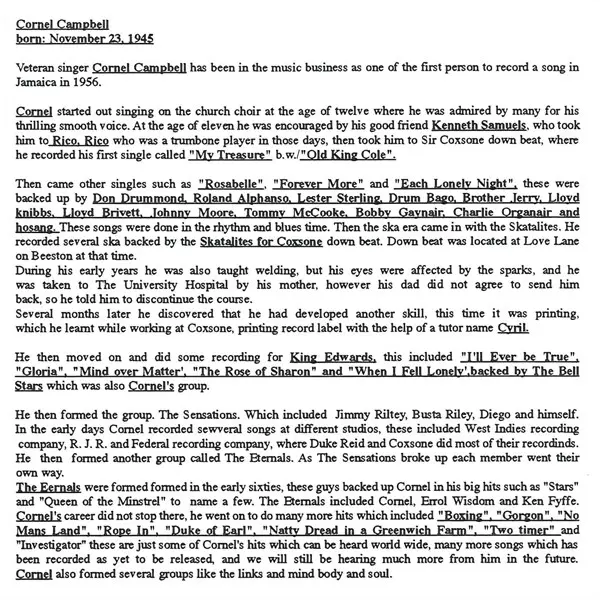 Cornel Campbell
born: November 23, 1945

Veteran singer Cornel Campbell has been in the music business as one of the first person to record a song in Jamaica in 1956.

Cornel started out singing on the church choir at the age of twelve where he was admired by many for his thrilling smooth voice. At the age of eleven he was encouraged by his good friend Kenneth Samuels, who took him to Rico, Rico who was a trumbone player in those days, then took him to Sir Coxsone down beat, where he recorded his first single called "My Treasure" b.w./"Old King Cole".

Then came other singles such as "Rosabelle", "Forever More" and "Each Lonely Night", these were backed up by Don Drummond, Roland Alphanso, Lester Sterling, Drum Bago, Brother Jerry, Lloyd knibbs, Lloyd Brivett, Johnny Moore, Tommy McCooke, Bobby Gaynair, Charlie Organair and hosang. These songs were done in the rhythm and blues time. Then the ska era came in with the Skatalites. He recorded several ska backed by the Skatalites for Coxsone down beat. Down beat was located at Love Lane on Beeston at that time.
During his early years he was also taught welding, but his eyes were affected by the sparks, and he was taken to The University Hospital by his mother, however his dad did not agree to send him back, so he told him to discontinue the course.
Several months later he discovered that he had developed another skill, this time it was printing, which he learnt while working at Coxsone, printing record label with the help of a tutor name Cyril.

He then moved on and did some recording for King Edwards, this included "I'll Ever be True", "Gloria", "Mind over Matter', "The Rose of Sharon" and "When I Fell Lonely',backed by The Bell Stars which was also Cornel's group.

He then formed the group. The Sensations. Which included Jimmy Riltey, Busta Riley, Diego and himself. In the early days Cornel recorded sewveral songs at different studios, these included West Indies recording company, R. J. R. and Federal recording company, where Duke Reid and Coxsone did most of their recordinds. He then formed another group called The Eternals. As The Sensations broke up each member went their own way.
The Eernals were formed formed in the early sixties, these guys backed up Cornel in his big hits such as "Stars" and "Queen of the Minstrel" to name a few. The Eternals included Cornel, Errol Wisdom and Ken Fyffe. Cornel's career did not stop there, he went on to do many more hits which included "Boxing", "Gorgon", "No Mans Land", "Rope In", "Duke of Earl", "Natty Dread in a Greenwich Farm", "Two timer" and "Investigator" these are just some of Cornel's hits which can be heard world wide, many more songs which has been recorded as yet to be released, and we will still be hearing much more from him in the future. Cornel also formed several groups like the links and mind body and soul.